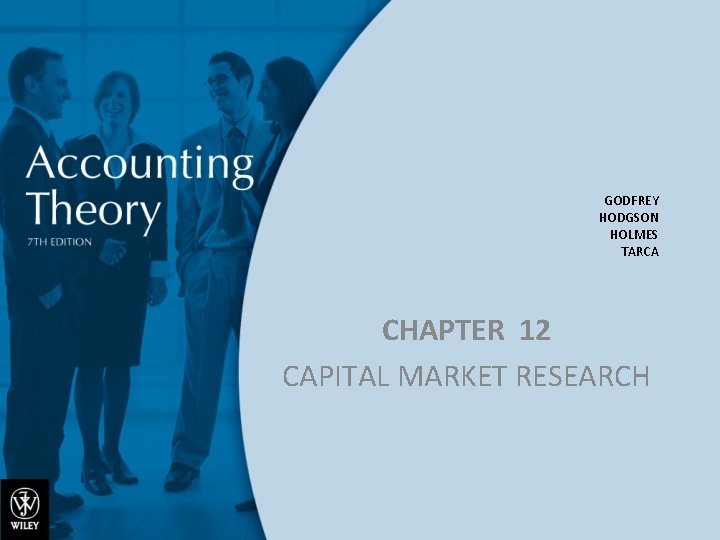 Accounting Theory
7TH EDITION

GODFREY
HODGSON
HOLMES
TARCA

CHAPTER 12

CAPITAL MARKET RESEARCH

WILEY